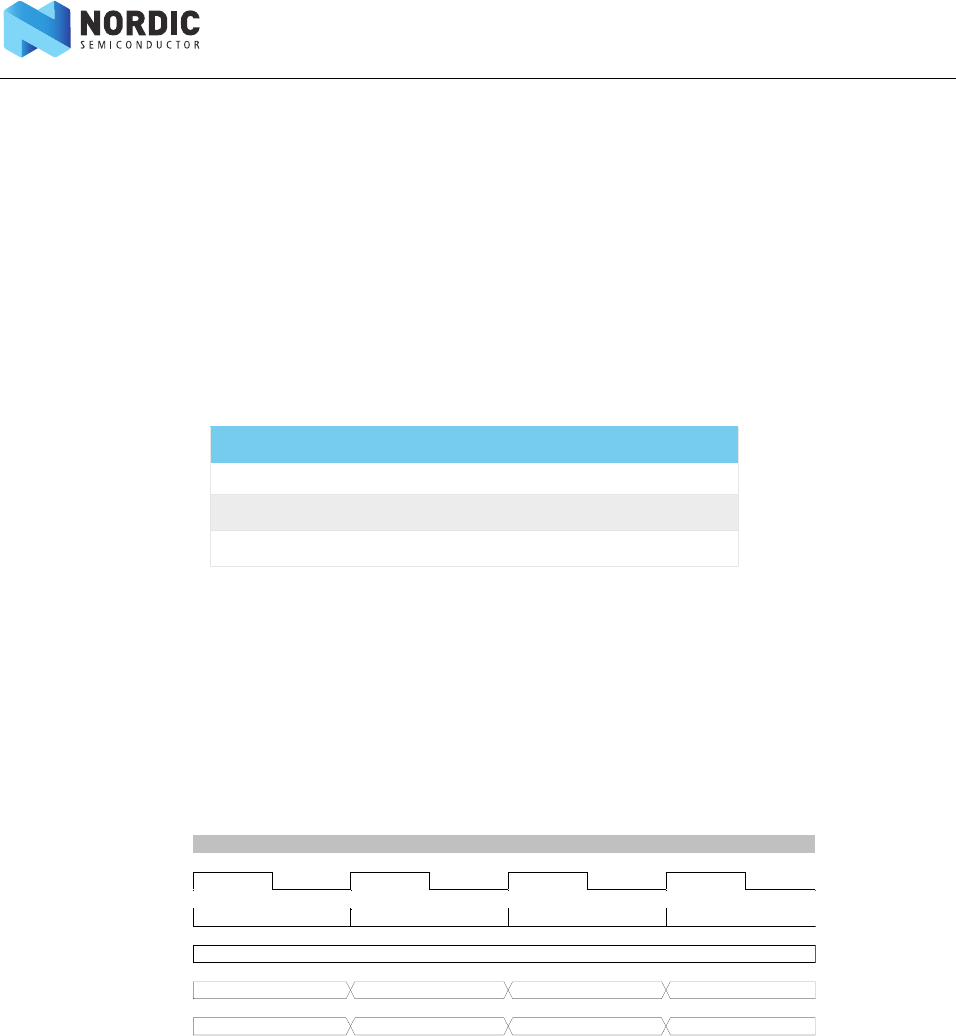 NORDIC
SEMICONDUCTOR